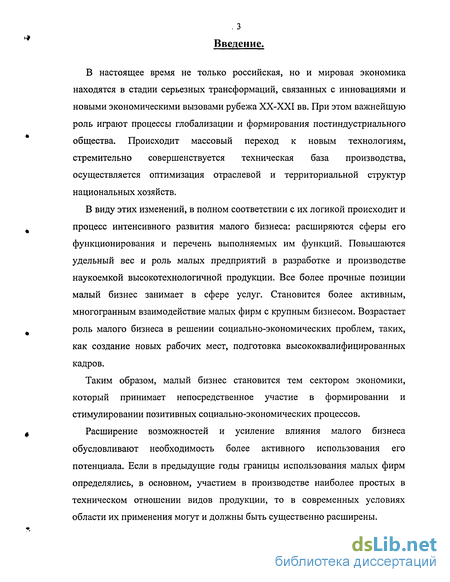 3

Введение.

В настоящее время не только российская, но и мировая экономика находятся в стадии серьезных трансформаций, связанных с инновациями и новыми экономическими вызовами рубежа XX-XXI вв. При этом важнейшую роль играют процессы глобализации и формирования постиндустриального общества. Происходит массовый переход к новым технологиям, стремительно совершенствуется техническая база производства, осуществляется оптимизация отраслевой и территориальной структур национальных хозяйств.

В виду этих изменений, в полном соответствии с их логикой происходит и процесс интенсивного развития малого бизнеса: расширяются сферы его функционирования и перечень выполняемых им функций. Повышаются удельный вес и роль малых предприятий в разработке и производстве наукоемкой высокотехнологичной продукции. Все более прочные позиции малый бизнес занимает в сфере услуг. Становится более активным, многогранным взаимодействие малых фирм с крупным бизнесом. Возрастает роль малого бизнеса в решении социально-экономических проблем, таких, как создание новых рабочих мест, подготовка высококвалифицированных кадров.

Таким образом, малый бизнес становится тем сектором экономики, который принимает непосредственное участие в формировании и стимулировании позитивных социально-экономических процессов.

Расширение возможностей и усиление влияния малого бизнеса обусловливают необходимость более активного использования его потенциала. Если в предыдущие годы границы использования малых фирм определялись, в основном, участием в производстве наиболее простых в техническом отношении видов продукции, то в современных условиях области их применения могут и должны быть существенно расширены.

dsLib.net
библиотека диссертаций